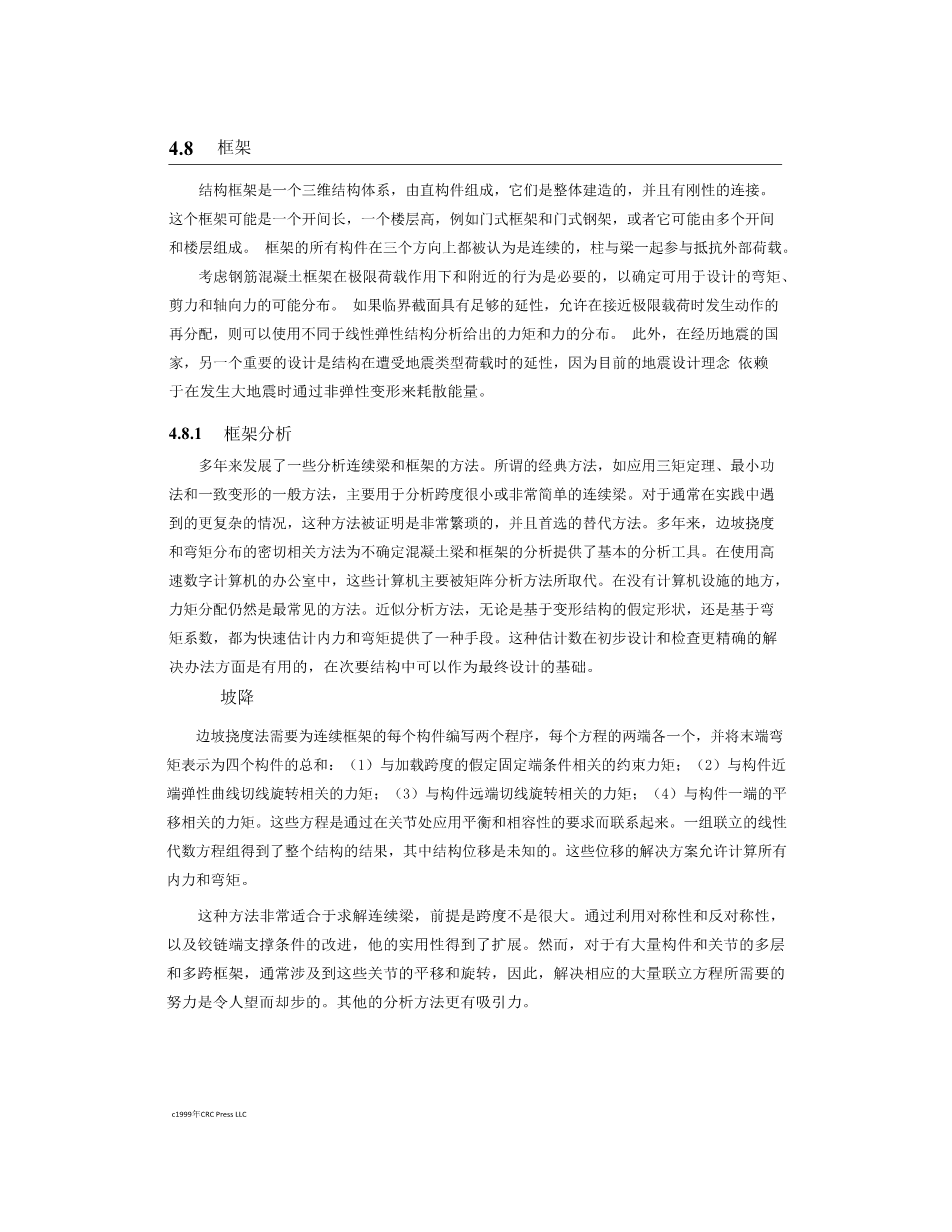 4.8 框架

结构框架是一个三维结构体系，由直构件组成，它们是整体建造的，并且有刚性的连接。这个框架可能是一个开间长，一个楼层高，例如门式框架和门式钢架，或者它可能由多个开间和楼层组成。 框架的所有构件在三个方向上都被认为是连续的，柱与梁一起参与抵抗外部荷载。

考虑钢筋混凝土框架在极限荷载作用下和附近的行为是必要的，以确定可用于设计的弯矩、剪力和轴向力的可能分布。 如果临界截面具有足够的延性，允许在接近极限载荷时发生动作的再分配，则可以使用不同于线性弹性结构分析给出的力矩和力的分布。 此外，在经历地震的国家，另一个重要的设计是结构在遭受地震类型荷载时的延性，因为目前的地震设计理念 依赖于在发生大地震时通过非弹性变形来耗散能量。

4.8.1 框架分析

多年来发展了一些分析连续梁和框架的方法。所谓的经典方法，如应用三矩定理、最小功法和一致变形的一般方法，主要用于分析跨度很小或非常简单的连续梁。对于通常在实践中遇到的更复杂的情况，这种方法被证明是非常繁琐的，并且首选的替代方法。多年来，边坡挠度和弯矩分布的密切相关方法为不确定混凝土梁和框架的分析提供了基本的分析工具。在使用高速数字计算机的办公室中，这些计算机主要被矩阵分析方法所取代。在没有计算机设施的地方，力矩分配仍然是最常见的方法。近似分析方法，无论是基于变形结构的假定形状，还是基于弯矩系数，都为快速估计内力和弯矩提供了一种手段。这种估计数在初步设计和检查更精确的解决办法方面是有用的，在次要结构中可以作为最终设计的基础。

坡降

边坡挠度法需要为连续框架的每个构件编写两个程序，每个方程的两端各一个，并将末端弯矩表示为四个构件的总和：（1）与加载跨度的假定固定端条件相关的约束力矩；（2）与构件近端弹性曲线切线旋转相关的力矩；（3）与构件远端切线旋转相关的力矩；（4）与构件一端的平移相关的力矩。这些方程是通过在关节处应用平衡和相容性的要求而联系起来。一组联立的线性代数方程组得到了整个结构的结果，其中结构位移是未知的。这些位移的解决方案允许计算所有内力和弯矩。

这种方法非常适合于求解连续梁，前提是跨度不是很大。通过利用对称性和反对称性，以及铰链端支撑条件的改进，他的实用性得到了扩展。然而，对于有大量构件和关节的多层和多跨框架，通常涉及到这些关节的平移和旋转，因此，解决相应的大量联立方程所需要的努力是令人望而却步的。其他的分析方法更有吸引力。

c1999年CRC Press LLC